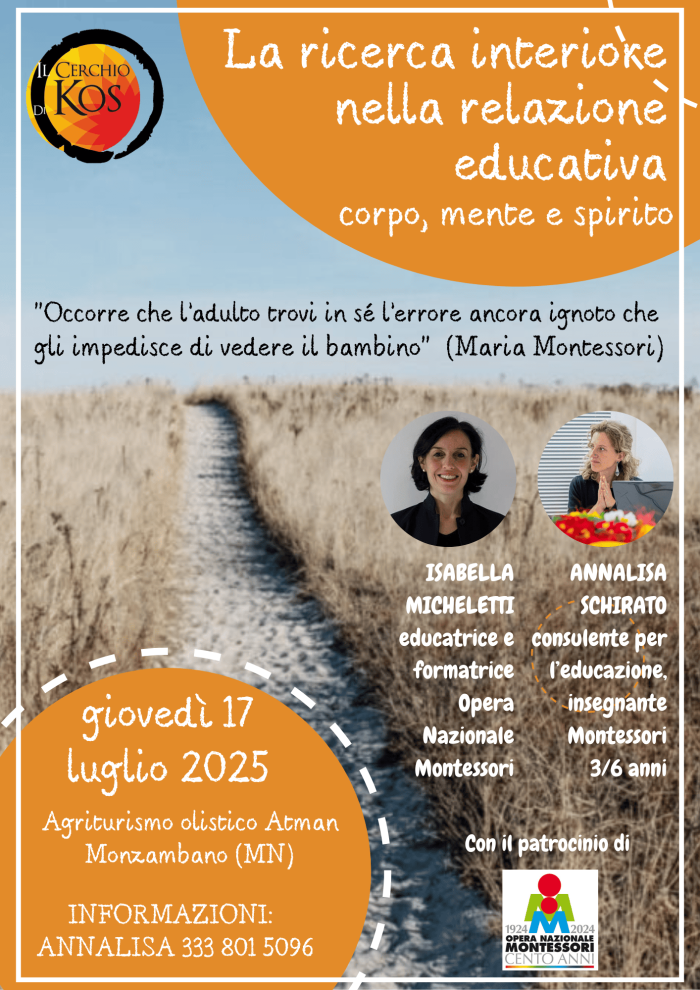 IL CERCHIO DI KOS

La ricerca interiore nella relazione educativa
corpo, mente e spirito

"Occorre che l'adulto trovi in sé l'errore ancora ignoto che gli impedisce di vedere il bambino" (Maria Montessori)

ISABELLA MICHELETTI
educatrice e formatrice Opera Nazionale Montessori

ANNALISA SCHIRATO
consulente per l'educazione, insegnante Montessori 3/6 anni

giovedì 17 luglio 2025

Agriturismo olistico Atman
Monzambano (MN)

INFORMAZIONI:
ANNALISA 333 801 5096

Con il patrocinio di

1924 2024
OPERA NAZIONALE MONTESSORI
CENTO ANNI